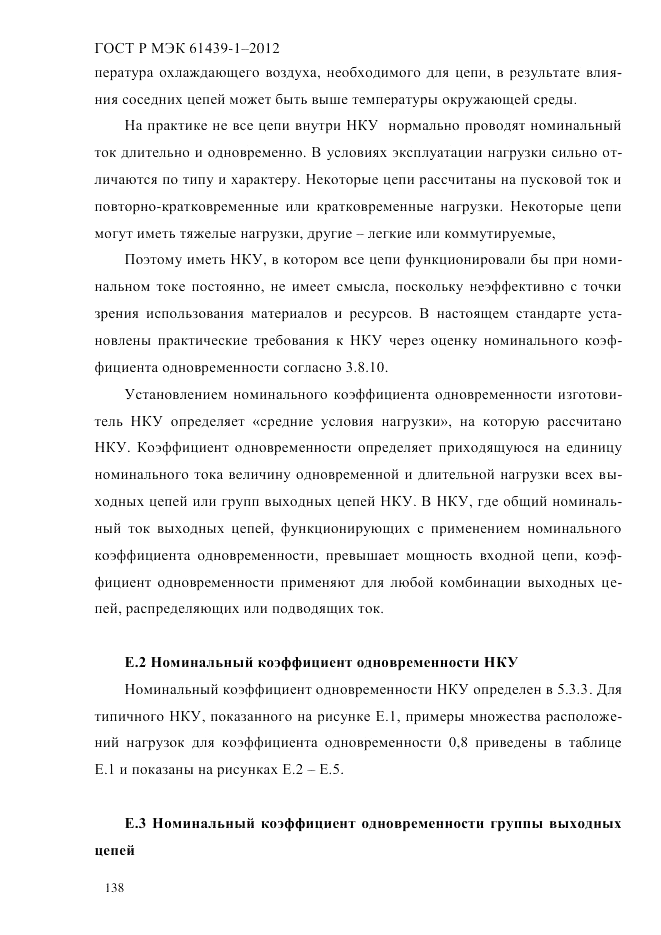 ГОСТ Р МЭК 61439-1–2012

пература охлаждающего воздуха, необходимого для цепи, в результате влияния соседних цепей может быть выше температуры окружающей среды.

На практике не все цепи внутри НКУ нормально проводят номинальный ток длительно и одновременно. В условиях эксплуатации нагрузки сильно отличаются по типу и характеру. Некоторые цепи рассчитаны на пусковой ток и повторно-кратковременные или кратковременные нагрузки. Некоторые цепи могут иметь тяжелые нагрузки, другие – легкие или коммутируемые,

Поэтому иметь НКУ, в котором все цепи функционировали бы при номинальном токе постоянно, не имеет смысла, поскольку неэффективно с точки зрения использования материалов и ресурсов. В настоящем стандарте установлены практические требования к НКУ через оценку номинального коэффициента одновременности согласно 3.8.10.

Установлением номинального коэффициента одновременности изготовитель НКУ определяет «средние условия нагрузки», на которую рассчитано НКУ. Коэффициент одновременности определяет приходящуюся на единицу номинального тока величину одновременной и длительной нагрузки всех выходных цепей или групп выходных цепей НКУ. В НКУ, где общий номинальный ток выходных цепей, функционирующих с применением номинального коэффициента одновременности, превышает мощность входной цепи, коэффициент одновременности применяют для любой комбинации выходных цепей, распределяющих или подводящих ток.

Е.2 Номинальный коэффициент одновременности НКУ

Номинальный коэффициент одновременности НКУ определен в 5.3.3. Для типичного НКУ, показанного на рисунке Е.1, примеры множества расположений нагрузок для коэффициента одновременности 0,8 приведены в таблице Е.1 и показаны на рисунках Е.2 – Е.5.

Е.3 Номинальный коэффициент одновременности группы выходных цепей

138